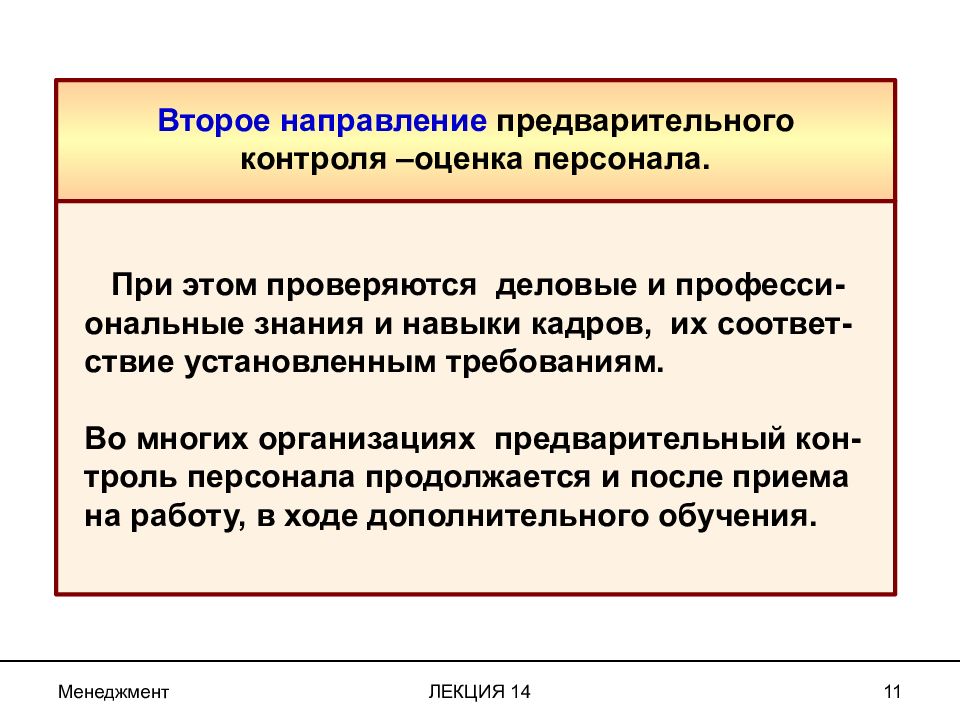 Второе направление предварительного контроля –оценка персонала.

При этом проверяются деловые и профессиональные знания и навыки кадров, их соответствие установленным требованиям.

Во многих организациях предварительный контроль персонала продолжается и после приема на работу, в ходе дополнительного обучения.

Менеджмент ЛЕКЦИЯ 14 11